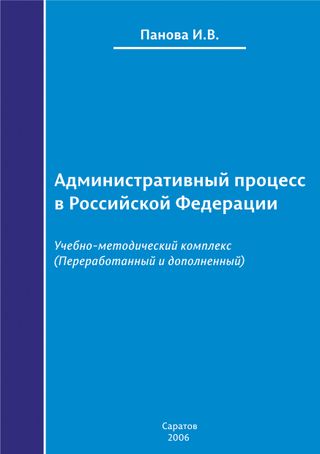 Панова И.В.

Административный процесс в Российской Федерации

Учебно-методический комплекс (Переработанный и дополненный)

Саратов
2006